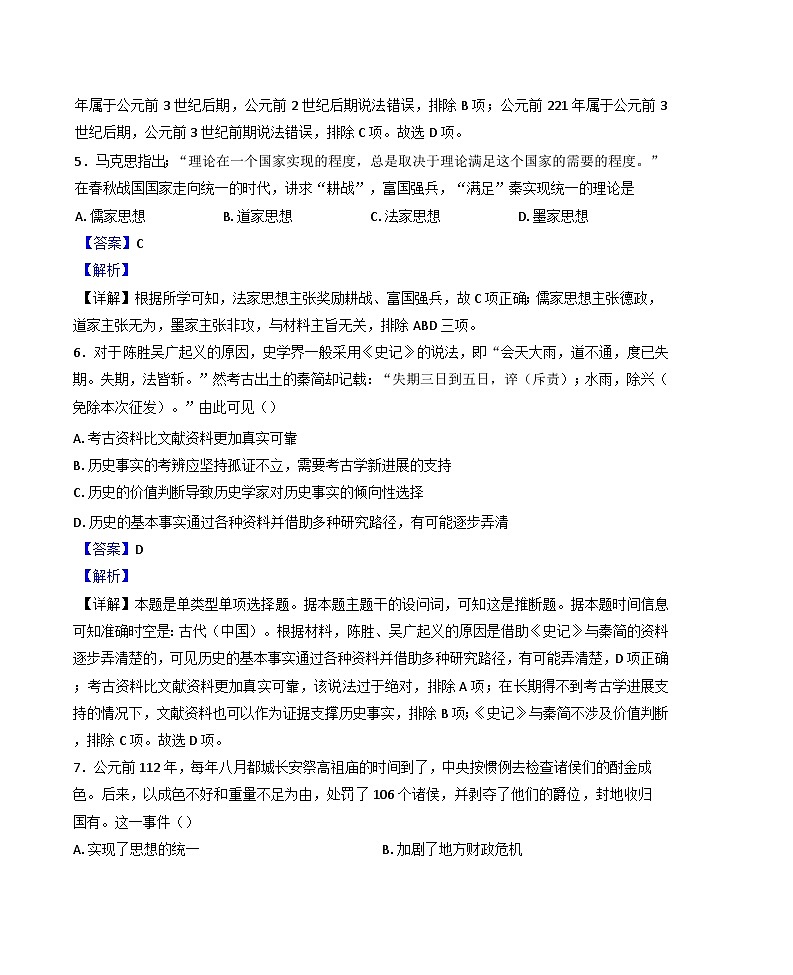 年属于公元前 3 世纪后期，公元前 2 世纪后期说法错误，排除 B 项；公元前 221 年属于公元前 3 世纪后期，公元前 3 世纪前期说法错误，排除 C 项。故选 D 项。

5．马克思指出：“理论在一个国家实现的程度，总是取决于理论满足这个国家的需要的程度。”在春秋战国国家走向统一的时代，讲求“耕战”，富国强兵，“满足”秦实现统一的理论是

A. 儒家思想　　B. 道家思想　　C. 法家思想　　D. 墨家思想

【答案】C

【解析】

【详解】根据所学可知，法家思想主张奖励耕战、富国强兵，故 C 项正确；儒家思想主张德政，道家主张无为，墨家主张非攻，与材料主旨无关，排除 ABD 三项。

6．对于陈胜吴广起义的原因，史学界一般采用《史记》的说法，即“会天大雨，道不通，度已失期。失期，法皆斩。”然考古出土的秦简却记载：“失期三日到五日，谇（斥责）；水雨，除兴（免除本次征发）。”由此可见（）

A. 考古资料比文献资料更加真实可靠

B. 历史事实的考辨应坚持孤证不立，需要考古学新进展的支持

C. 历史的价值判断导致历史学家对历史事实的倾向性选择

D. 历史的基本事实通过各种资料并借助多种研究路径，有可能逐步弄清

【答案】D

【解析】

【详解】本题是单类型单项选择题。据本题主题干的设问词，可知这是推断题。据本题时间信息可知准确时空是：古代（中国）。根据材料，陈胜、吴广起义的原因是借助《史记》与秦简的资料逐步弄清楚的，可见历史的基本事实通过各种资料并借助多种研究路径，有可能弄清楚，D 项正确；考古资料比文献资料更加真实可靠，该说法过于绝对，排除 A 项；在长期得不到考古学进展支持的情况下，文献资料也可以作为证据支撑历史事实，排除 B 项；《史记》与秦简不涉及价值判断，排除 C 项。故选 D 项。

7．公元前 112 年，每年八月都城长安祭高祖庙的时间到了，中央按惯例去检查诸侯们的酎金成色。后来，以成色不好和重量不足为由，处罚了 106 个诸侯，并剥夺了他们的爵位，封地收归国有。这一事件（）

A. 实现了思想的统一　　B. 加剧了地方财政危机